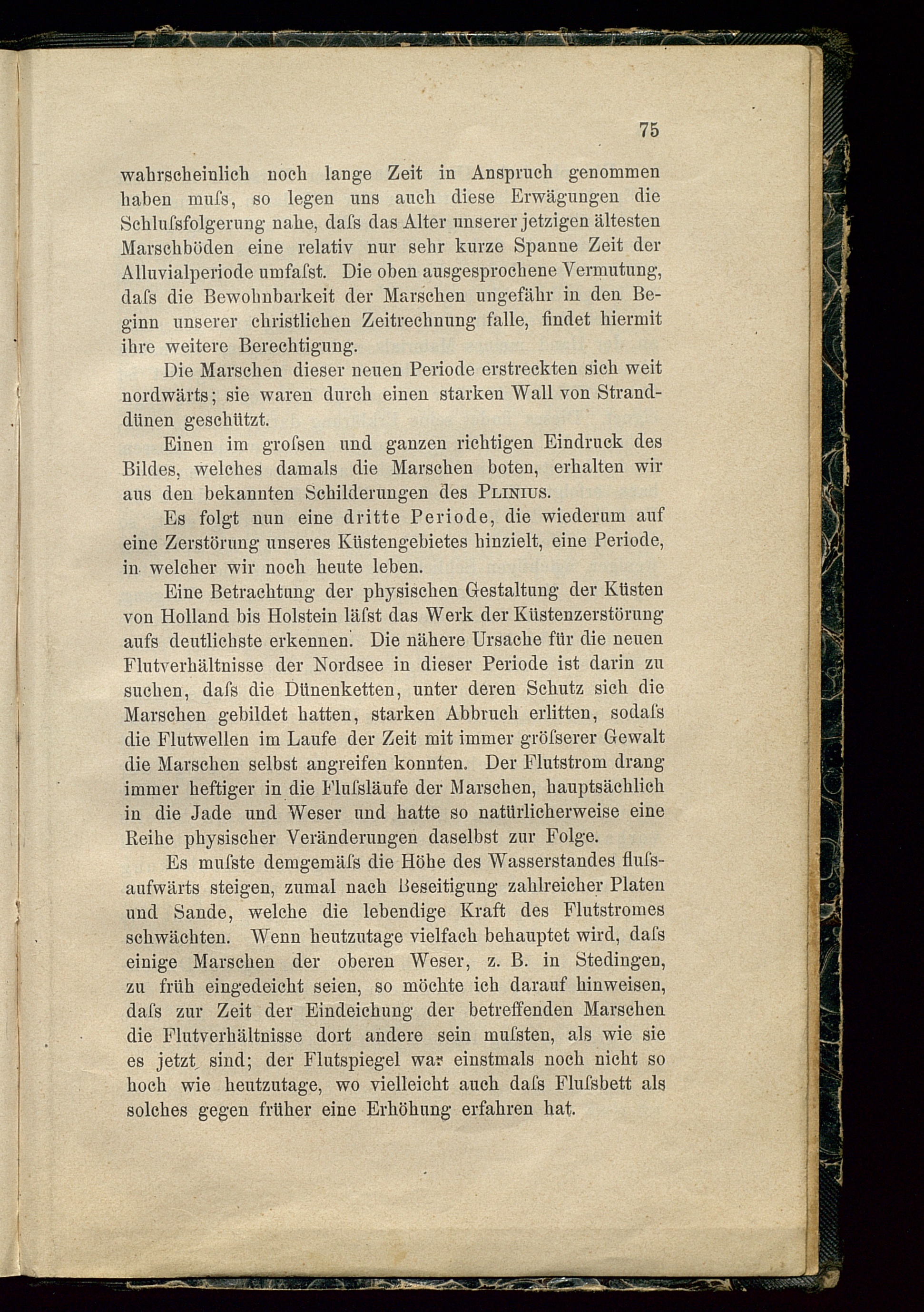 75

wahrscheinlich noch lange Zeit in Anspruch genommen haben muſs, so legen uns auch diese Erwägungen die Schluſsfolgerung nahe, daſs das Alter unserer jetzigen ältesten Marschböden eine relativ nur sehr kurze Spanne Zeit der Alluvialperiode umfaſst. Die oben ausgesprochene Vermutung, daſs die Bewohnbarkeit der Marschen ungefähr in den Beginn unserer christlichen Zeitrechnung falle, findet hiermit ihre weitere Berechtigung.

Die Marschen dieser neuen Periode erstreckten sich weit nordwärts; sie waren durch einen starken Wall von Stranddünen geschützt.

Einen im groſsen und ganzen richtigen Eindruck des Bildes, welches damals die Marschen boten, erhalten wir aus den bekannten Schilderungen des Plinius.

Es folgt nun eine dritte Periode, die wiederum auf eine Zerstörung unseres Küstengebietes hinzielt, eine Periode, in welcher wir noch heute leben.

Eine Betrachtung der physischen Gestaltung der Küsten von Holland bis Holstein läſst das Werk der Küstenzerstörung aufs deutlichste erkennen. Die nähere Ursache für die neuen Flutverhältnisse der Nordsee in dieser Periode ist darin zu suchen, daſs die Dünenketten, unter deren Schutz sich die Marschen gebildet hatten, starken Abbruch erlitten, sodaſs die Flutwellen im Laufe der Zeit mit immer gröſserer Gewalt die Marschen selbst angreifen konnten. Der Flutstrom drang immer heftiger in die Fluſsläufe der Marschen, hauptsächlich in die Jade und Weser und hatte so natürlicherweise eine Reihe physischer Veränderungen daselbst zur Folge.

Es muſste demgemäſs die Höhe des Wasserstandes fluſsaufwärts steigen, zumal nach Beseitigung zahlreicher Platen und Sande, welche die lebendige Kraft des Flutstromes schwächten. Wenn heutzutage vielfach behauptet wird, daſs einige Marschen der oberen Weser, z. B. in Stedingen, zu früh eingedeicht seien, so möchte ich darauf hinweisen, daſs zur Zeit der Eindeichung der betreffenden Marschen die Flutverhältnisse dort andere sein muſsten, als wie sie es jetzt sind; der Flutspiegel war einstmals noch nicht so hoch wie heutzutage, wo vielleicht auch daſs Fluſsbett als solches gegen früher eine Erhöhung erfahren hat.